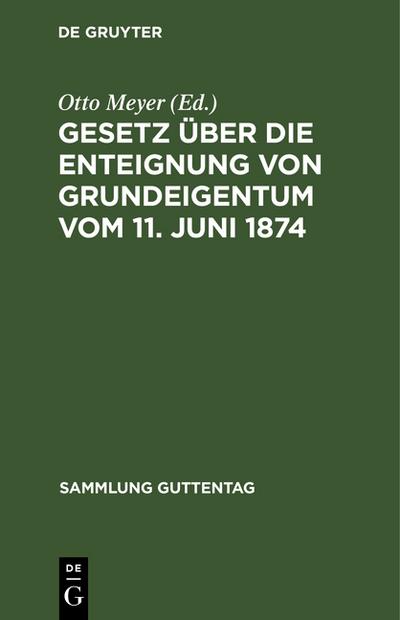 DE GRUYTER

Otto Meyer (Ed.)

GESETZ ÜBER DIE ENTEIGNUNG VON GRUNDEIGENTUM VOM 11. JUNI 1874

SAMMLUNG GUTTENTAG

DE
G